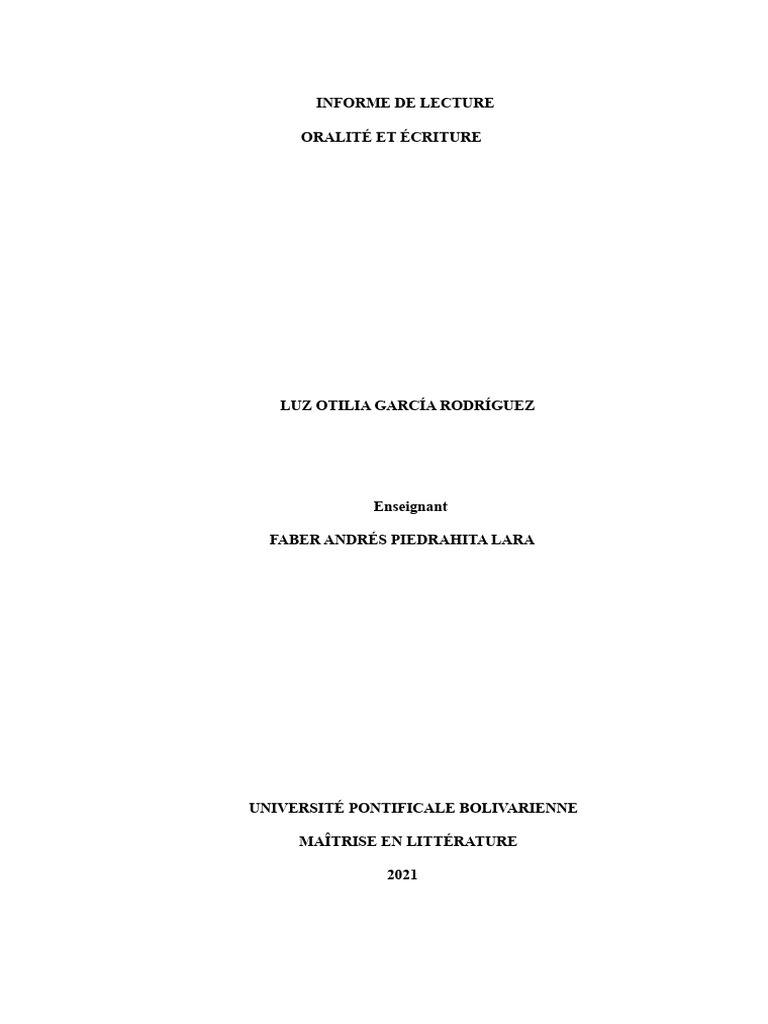 INFORME DE LECTURE

ORALITÉ ET ÉCRITURE

LUZ OTILIA GARCÍA RODRÍGUEZ

Enseignant

FABER ANDRÉS PIEDRAHITA LARA

UNIVERSITÉ PONTIFICALE BOLIVARIENNE

MAÎTRISE EN LITTÉRATURE

2021